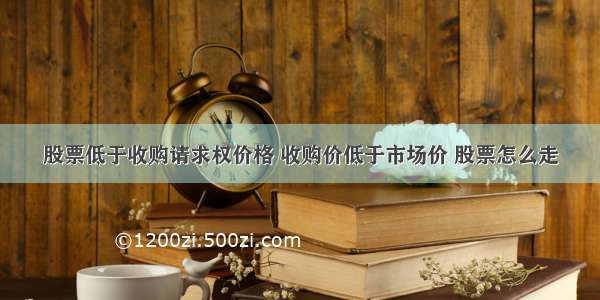 股票低于收购请求权价格 收购价低于市场价 股票怎么走

©1200zi.500zi.com